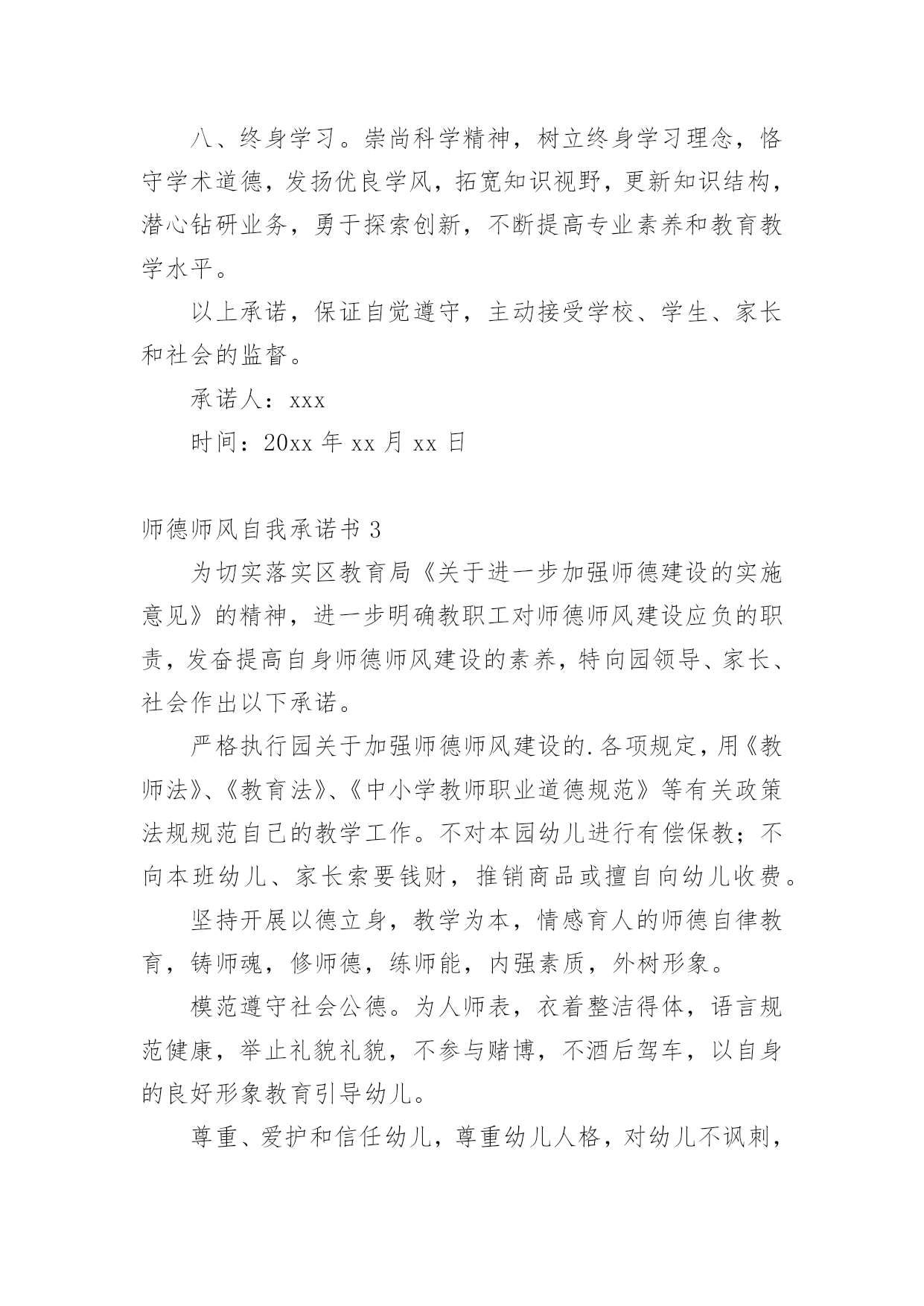 八、终身学习。崇尚科学精神，树立终身学习理念，恪守学术道德，发扬优良学风，拓宽知识视野，更新知识结构，潜心钻研业务，勇于探索创新，不断提高专业素养和教育教学水平。

以上承诺，保证自觉遵守，主动接受学校、学生、家长和社会的监督。

承诺人：xxx

时间：20xx 年 xx 月 xx 日

师德师风自我承诺书 3

为切实落实区教育局《关于进一步加强师德建设的实施意见》的精神，进一步明确教职工对师德师风建设应负的职责，发奋提高自身师德师风建设的素养，特向园领导、家长、社会作出以下承诺。

严格执行园关于加强师德师风建设的.各项规定，用《教师法》、《教育法》、《中小学教师职业道德规范》等有关政策法规规范自己的教学工作。不对本园幼儿进行有偿保教；不向本班幼儿、家长索要钱财，推销商品或擅自向幼儿收费。

坚持开展以德立身，教学为本，情感育人的师德自律教育，铸师魂，修师德，练师能，内强素质，外树形象。

模范遵守社会公德。为人师表，衣着整洁得体，语言规范健康，举止礼貌礼貌，不参与赌博，不酒后驾车，以自身的良好形象教育引导幼儿。

尊重、爱护和信任幼儿，尊重幼儿人格，对幼儿不讽刺，